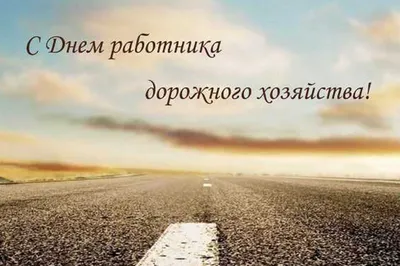 С Днем работника

дорожного хозяйства!